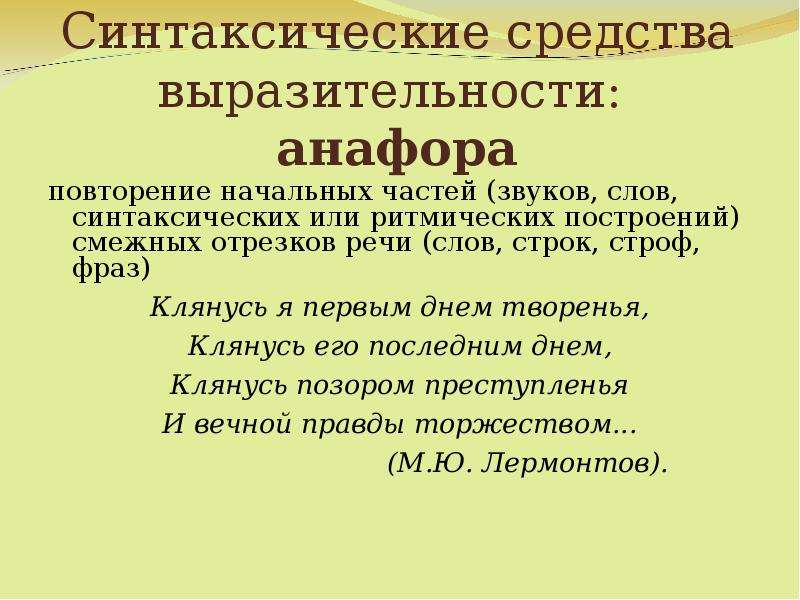 Синтаксические средства выразительности: анафора

повторение начальных частей (звуков, слов, синтаксических или ритмических построений) смежных отрезков речи (слов, строк, строф, фраз)

Клянусь я первым днем творенья,
Клянусь его последним днем,
Клянусь позором преступленья
И вечной правды торжеством…
(М.Ю. Лермонтов).